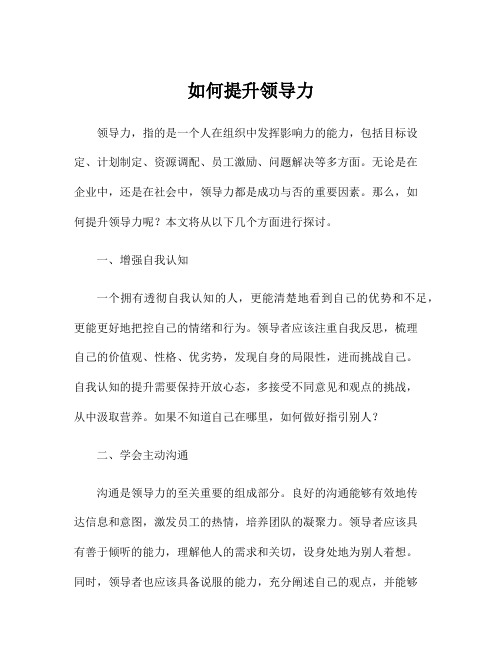 如何提升领导力

领导力，指的是一个人在组织中发挥影响力的能力，包括目标设定、计划制定、资源调配、员工激励、问题解决等多方面。无论是在企业中，还是在社会中，领导力都是成功与否的重要因素。那么，如何提升领导力呢？本文将从以下几个方面进行探讨。

一、增强自我认知

一个拥有透彻自我认知的人，更能清楚地看到自己的优势和不足，更能更好地把控自己的情绪和行为。领导者应该注重自我反思，梳理自己的价值观、性格、优劣势，发现自身的局限性，进而挑战自己。自我认知的提升需要保持开放心态，多接受不同意见和观点的挑战，从中汲取营养。如果不知道自己在哪里，如何做好指引别人？

二、学会主动沟通

沟通是领导力的至关重要的组成部分。良好的沟通能够有效地传达信息和意图，激发员工的热情，培养团队的凝聚力。领导者应该具有善于倾听的能力，理解他人的需求和关切，设身处地为别人着想。同时，领导者也应该具备说服的能力，充分阐述自己的观点，并能够